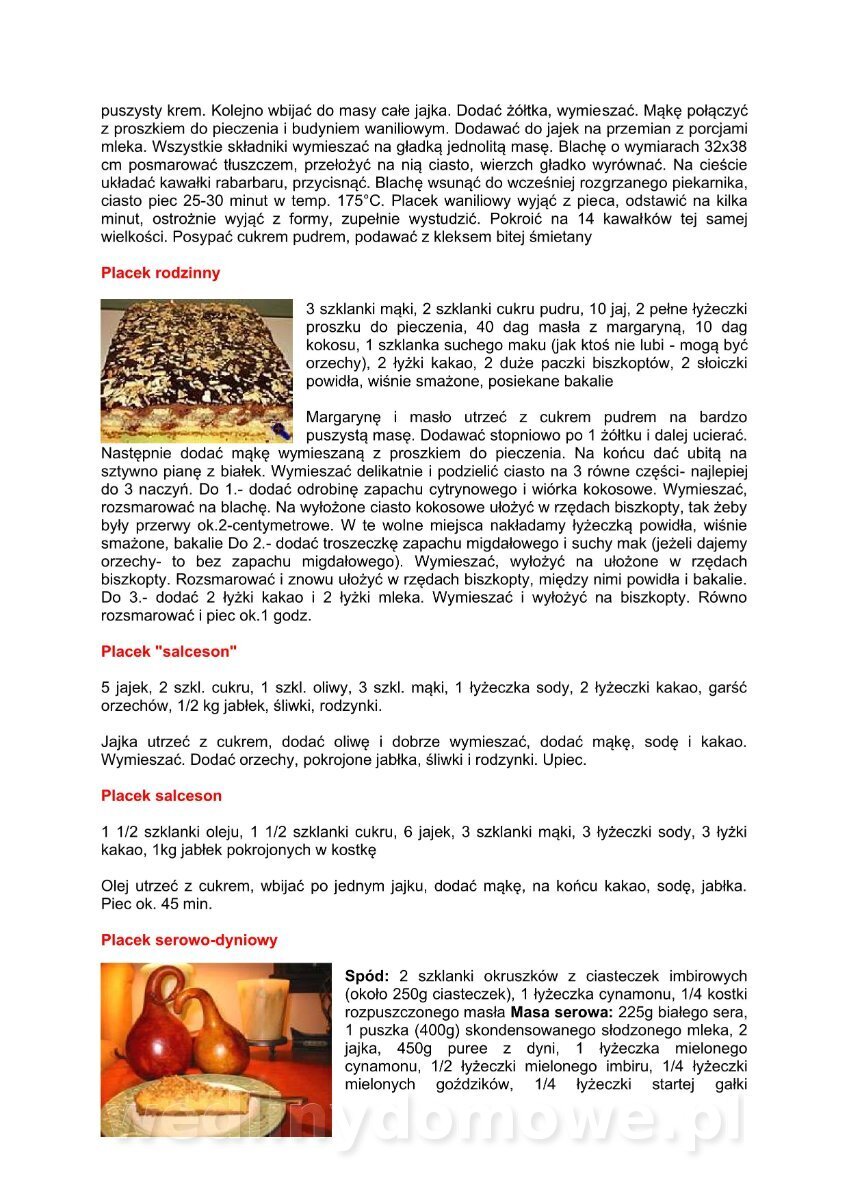 puszysty krem. Kolejno wbijać do masy całe jajka. Dodać żółtka, wymieszać. Mąkę połączyć z proszkiem do pieczenia i budyniem waniliowym. Dodawać do jajek na przemian z porcjami mleka. Wszystkie składniki wymieszać na gładką jednolitą masę. Blachę o wymiarach 32x38 cm posmarować tłuszczem, przełożyć na nią ciasto, wierzch gładko wyrównać. Na cieście układać kawałki rabarbaru, przycisnąć. Blachę wsunąć do wcześniej rozgrzanego piekarnika, ciasto piec 25-30 minut w temp. 175°C. Placek waniliowy wyjąć z pieca, odstawić na kilka minut, ostrożnie wyjąć z formy, zupełnie wystudzić. Pokroić na 14 kawałków tej samej wielkości. Posypać cukrem pudrem, podawać z kleksem bitej śmietany

Placek rodzinny

3 szklanki mąki, 2 szklanki cukru pudru, 10 jaj, 2 pełne łyżeczki proszku do pieczenia, 40 dag masła z margaryną, 10 dag kokosu, 1 szklanka suchego maku (jak ktoś nie lubi - mogą być orzechy), 2 łyżki kakao, 2 duże paczki biszkoptów, 2 słoiczki powidła, wiśnie smażone, posiekane bakalie

Margarynę i masło utrzeć z cukrem pudrem na bardzo puszystą masę. Dodawać stopniowo po 1 żółtku i dalej ucierać. Następnie dodać mąkę wymieszaną z proszkiem do pieczenia. Na końcu dać ubitą na sztywno pianę z białek. Wymieszać delikatnie i podzielić ciasto na 3 równe części- najlepiej do 3 naczyń. Do 1.- dodać odrobinę zapachu cytrynowego i wiórka kokosowe. Wymieszać, rozsmarować na blachę. Na wyłożone ciasto kokosowe ułożyć w rzędach biszkopty, tak żeby były przerwy ok.2-centymetrowe. W te wolne miejsca nakładamy łyżeczką powidła, wiśnie smażone, bakalie Do 2.- dodać troszeczkę zapachu migdałowego i suchy mak (jeżeli dajemy orzechy- to bez zapachu migdałowego). Wymieszać, wyłożyć na ułożone w rzędach biszkopty. Rozsmarować i znowu ułożyć w rzędach biszkopty, między nimi powidła i bakalie. Do 3.- dodać 2 łyżki kakao i 2 łyżki mleka. Wymieszać i wyłożyć na biszkopty. Równo rozsmarować i piec ok.1 godz.

Placek "salceson"

5 jajek, 2 szkl. cukru, 1 szkl. oliwy, 3 szkl. mąki, 1 łyżeczka sody, 2 łyżeczki kakao, garść orzechów, 1/2 kg jabłek, śliwki, rodzynki.

Jajka utrzeć z cukrem, dodać oliwę i dobrze wymieszać, dodać mąkę, sodę i kakao. Wymieszać. Dodać orzechy, pokrojone jabłka, śliwki i rodzynki. Upiec.

Placek salceson

1 1/2 szklanki oleju, 1 1/2 szklanki cukru, 6 jajek, 3 szklanki mąki, 3 łyżeczki sody, 3 łyżki kakao, 1kg jabłek pokrojonych w kostkę

Olej utrzeć z cukrem, wbijać po jednym jajku, dodać mąkę, na końcu kakao, sodę, jabłka. Piec ok. 45 min.

Placek serowo-dyniowy

Spód: 2 szklanki okruszków z ciasteczek imbirowych (około 250g ciasteczek), 1 łyżeczka cynamonu, 1/4 kostki rozpuszczonego masła Masa serowa: 225g białego sera, 1 puszka (400g) skondensowanego słodzonego mleka, 2 jajka, 450g puree z dyni, 1 łyżeczka mielonego cynamonu, 1/2 łyżeczki mielonego imbiru, 1/4 łyżeczki mielonych goździków, 1/4 łyżeczki startej gałki

wedlinydomowe.pl